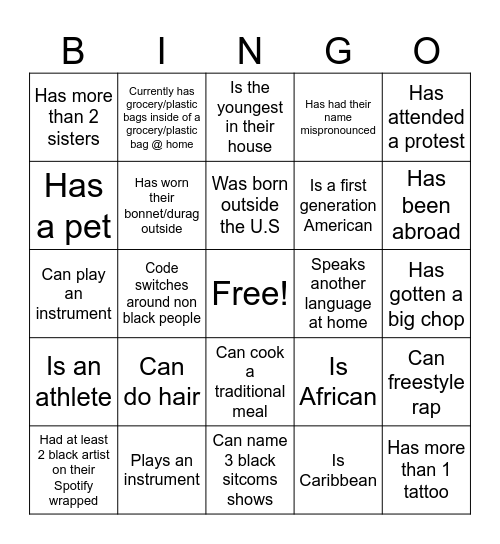 | B | I | N | G | O |
|---|---|---|---|---|
| Has more than 2 sisters | Currently has grocery/plastic bags inside of a grocery/plastic bag @ home | Is the youngest in their house | Has had their name mispronounced | Has attended a protest |
| Has a pet | Has worn their bonnet/durag outside | Was born outside the U.S | Is a first generation American | Has been abroad |
| Can play an instrument | Code switches around non black people | Free! | Speaks another language at home | Has gotten a big chop |
| Is an athlete | Can do hair | Can cook a traditional meal | Is African | Can freestyle rap |
| Had at least 2 black artist on their Spotify wrapped | Plays an instrument | Can name 3 black sitcoms shows | Is Caribbean | Has more than 1 tattoo |